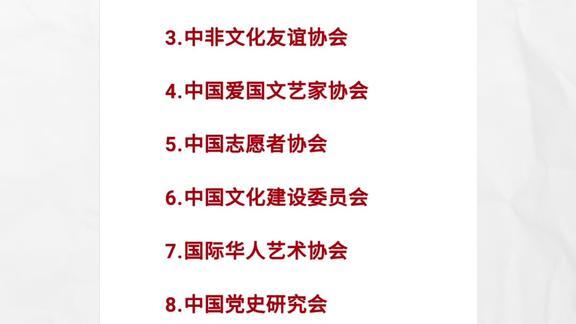 3.中非文化友谊协会

4.中国爱国文艺家协会

5.中国志愿者协会

6.中国文化建设委员会

7.国际华人艺术协会

8.中国党史研究会